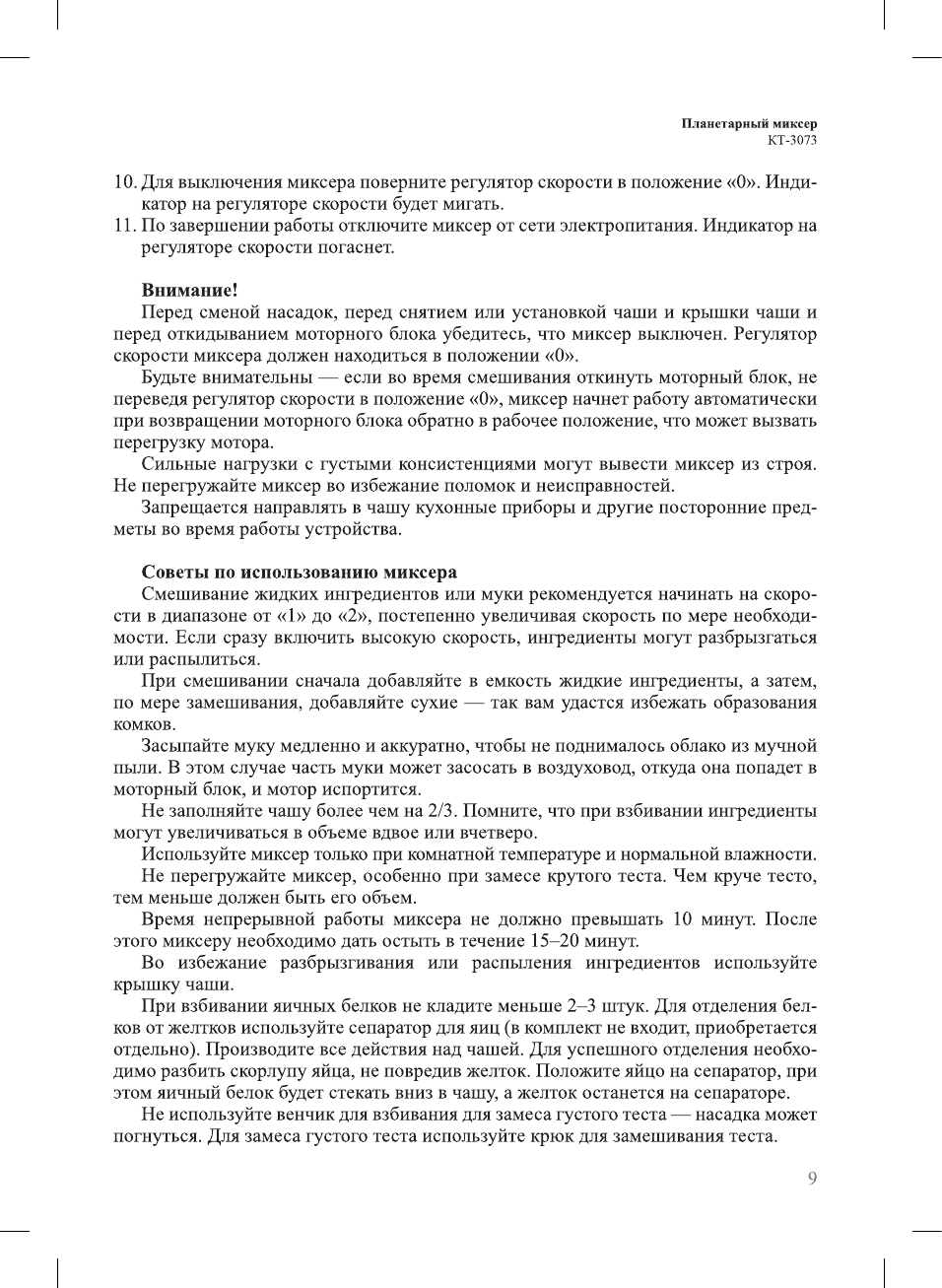 Планетарный миксер
KT-3073

10. Для выключения миксера поверните регулятор скорости в положение «0». Индикатор на регуляторе скорости будет мигать.
11. По завершении работы отключите миксер от сети электропитания. Индикатор на регуляторе скорости погаснет.

Внимание!
Перед сменой насадок, перед снятием или установкой чаши и крышки чаши и перед откидыванием моторного блока убедитесь, что миксер выключен. Регулятор скорости миксера должен находиться в положении «0».
Будьте внимательны — если во время смешивания откинуть моторный блок, не переведя регулятор скорости в положение «0», миксер начнет работу автоматически при возвращении моторного блока обратно в рабочее положение, что может вызвать перегрузку мотора.
Сильные нагрузки с густыми консистенциями могут вывести миксер из строя. Не перегружайте миксер во избежание поломок и неисправностей.
Запрещается направлять в чашу кухонные приборы и другие посторонние предметы во время работы устройства.

Советы по использованию миксера
Смешивание жидких ингредиентов или муки рекомендуется начинать на скорости в диапазоне от «1» до «2», постепенно увеличивая скорость по мере необходимости. Если сразу включить высокую скорость, ингредиенты могут разбрызгаться или распылиться.
При смешивании сначала добавляйте в емкость жидкие ингредиенты, а затем, по мере замешивания, добавляйте сухие — так вам удастся избежать образования комков.
Засыпайте муку медленно и аккуратно, чтобы не поднималось облако из мучной пыли. В этом случае часть муки может засосать в воздуховод, откуда она попадет в моторный блок, и мотор испортится.
Не заполняйте чашу более чем на 2/3. Помните, что при взбивании ингредиенты могут увеличиваться в объеме вдвое или вчетверо.
Используйте миксер только при комнатной температуре и нормальной влажности.
Не перегружайте миксер, особенно при замесе крутого теста. Чем круче тесто, тем меньше должен быть его объем.
Время непрерывной работы миксера не должно превышать 10 минут. После этого миксеру необходимо дать остыть в течение 15–20 минут.
Во избежание разбрызгивания или распыления ингредиентов используйте крышку чаши.
При взбивании яичных белков не кладите меньше 2–3 штук. Для отделения белков от желтков используйте сепаратор для яиц (в комплект не входит, приобретается отдельно). Производите все действия над чашей. Для успешного отделения необходимо разбить скорлупу яйца, не повредив желток. Положите яйцо на сепаратор, при этом яичный белок будет стекать вниз в чашу, а желток останется на сепараторе.
Не используйте венчик для взбивания для замеса густого теста — насадка может погнуться. Для замеса густого теста используйте крюк для замешивания теста.

9